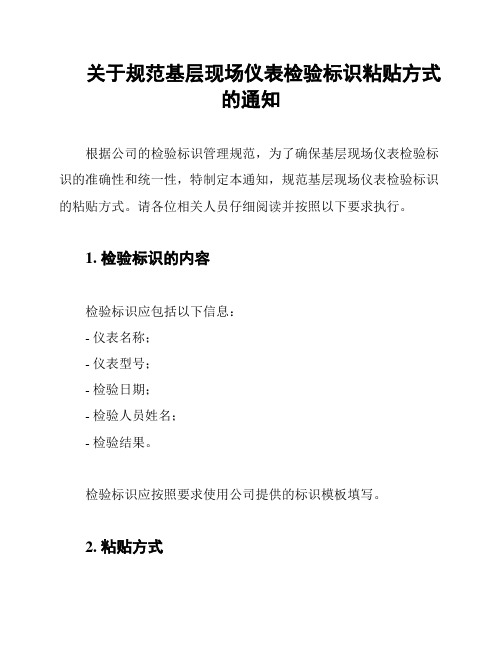 关于规范基层现场仪表检验标识粘贴方式的通知

根据公司的检验标识管理规范，为了确保基层现场仪表检验标识的准确性和统一性，特制定本通知，规范基层现场仪表检验标识的粘贴方式。请各位相关人员仔细阅读并按照以下要求执行。

1. 检验标识的内容

检验标识应包括以下信息：
- 仪表名称；
- 仪表型号；
- 检验日期；
- 检验人员姓名；
- 检验结果。

检验标识应按照要求使用公司提供的标识模板填写。

2. 粘贴方式